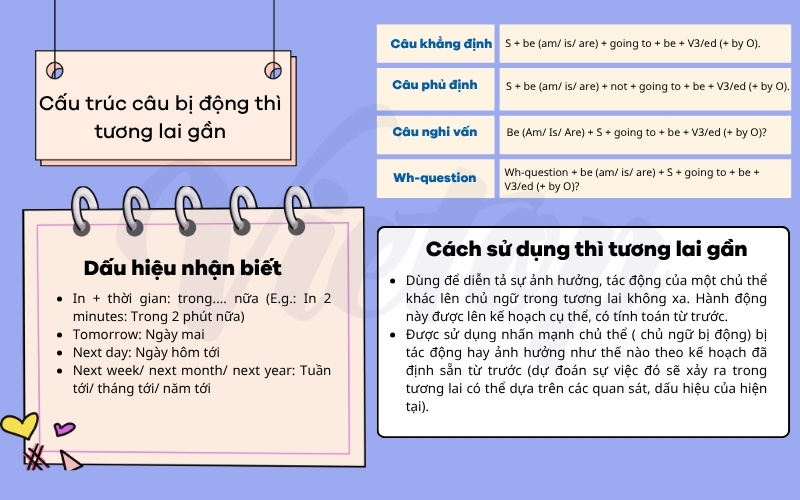 Cấu trúc câu bị động thì tương lai gần

| Câu khẳng định | S + be (am/ is/ are) + going to + be + V3/ed (+ by O). |
|---|---|
| Câu phủ định | S + be (am/ is/ are) + not + going to + be + V3/ed (+ by O). |
| Câu nghi vấn | Be (Am/ Is/ Are) + S + going to + be + V3/ed (+ by O)? |
| Wh-question | Wh-question + be (am/ is/ are) + S + going to + be + V3/ed (+ by O)? |

Dấu hiệu nhận biết

- In + thời gian: trong.... nữa (E.g.: In 2 minutes: Trong 2 phút nữa)
- Tomorrow: Ngày mai
- Next day: Ngày hôm tới
- Next week/ next month/ next year: Tuần tới/ tháng tới/ năm tới

Cách sử dụng thì tương lai gần

- Dùng để diễn tả sự ảnh hưởng, tác động của một chủ thể khác lên chủ ngữ trong tương lai không xa. Hành động này được lên kế hoạch cụ thể, có tính toán từ trước.
- Được sử dụng nhấn mạnh chủ thể ( chủ ngữ bị động) bị tác động hay ảnh hưởng như thế nào theo kế hoạch đã định sẵn từ trước (dự đoán sự việc đó sẽ xảy ra trong tương lai có thể dựa trên các quan sát, dấu hiệu của hiện tại).